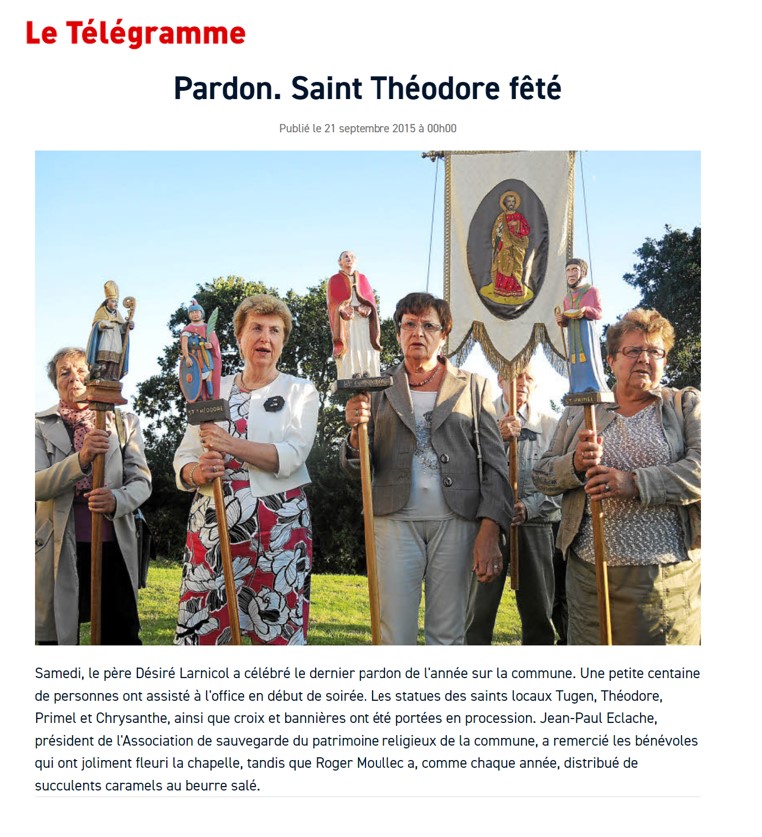 Le Télégramme

Pardon. Saint Théodore fêté

Publié le 21 septembre 2015 à 00h00

Samedi, le père Désiré Larnicol a célébré le dernier pardon de l'année sur la commune. Une petite centaine de personnes ont assisté à l'office en début de soirée. Les statues des saints locaux Tugen, Théodore, Primel et Chrysanthe, ainsi que croix et bannières ont été portées en procession. Jean-Paul Eclache, président de l'Association de sauvegarde du patrimoine religieux de la commune, a remercié les bénévoles qui ont joliment fleuri la chapelle, tandis que Roger Moullec a, comme chaque année, distribué de succulents caramels au beurre salé.